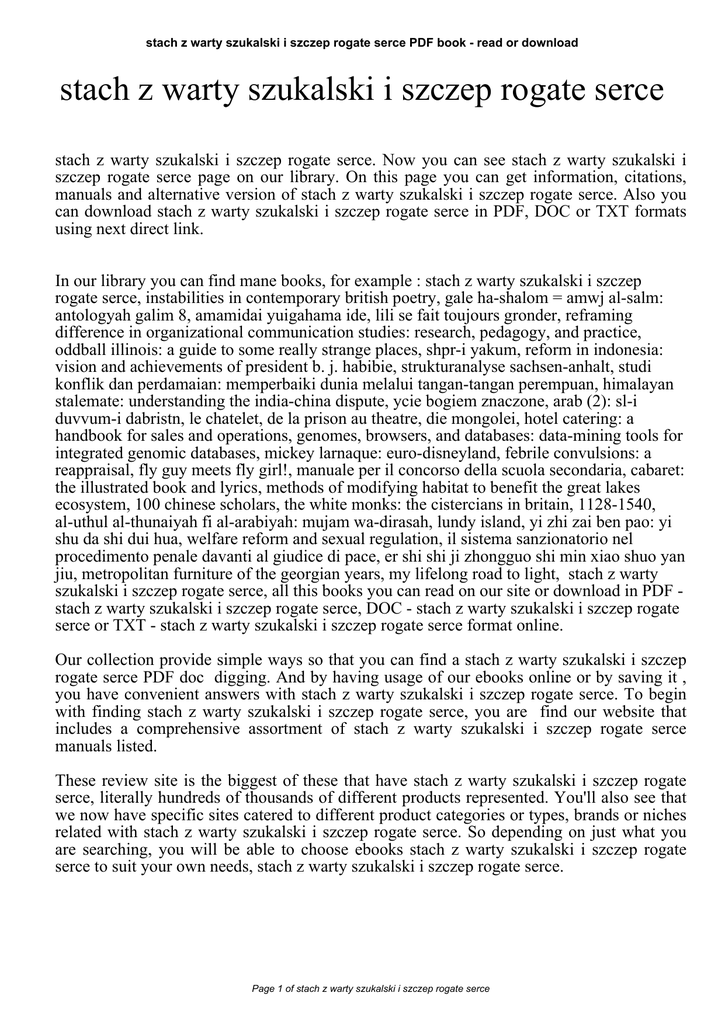 stach z warty szukalski i szczep rogate serce PDF book - read or download

stach z warty szukalski i szczep rogate serce

stach z warty szukalski i szczep rogate serce. Now you can see stach z warty szukalski i szczep rogate serce page on our library. On this page you can get information, citations, manuals and alternative version of stach z warty szukalski i szczep rogate serce. Also you can download stach z warty szukalski i szczep rogate serce in PDF, DOC or TXT formats using next direct link.

In our library you can find mane books, for example : stach z warty szukalski i szczep rogate serce, instabilities in contemporary british poetry, gale ha-shalom = amwj al-salm: antologyah galim 8, amamidai yuigahama ide, lili se fait toujours gronder, reframing difference in organizational communication studies: research, pedagogy, and practice, oddball illinois: a guide to some really strange places, shpr-i yakum, reform in indonesia: vision and achievements of president b. j. habibie, strukturanalyse sachsen-anhalt, studi konflik dan perdamaian: memperbaiki dunia melalui tangan-tangan perempuan, himalayan stalemate: understanding the india-china dispute, ycie bogiem znaczone, arab (2): sl-i duvvum-i dabristn, le chatelet, de la prison au theatre, die mongolei, hotel catering: a handbook for sales and operations, genomes, browsers, and databases: data-mining tools for integrated genomic databases, mickey larnaque: euro-disneyland, febrile convulsions: a reappraisal, fly guy meets fly girl!, manuale per il concorso della scuola secondaria, cabaret: the illustrated book and lyrics, methods of modifying habitat to benefit the great lakes ecosystem, 100 chinese scholars, the white monks: the cistercians in britain, 1128-1540, al-uthul al-thunaiyah fi al-arabiyah: mujam wa-dirasah, lundy island, yi zhi zai ben pao: yi shu da shi dui hua, welfare reform and sexual regulation, il sistema sanzionatorio nel procedimento penale davanti al giudice di pace, er shi shi ji zhongguo shi min xiao shuo yan jiu, metropolitan furniture of the georgian years, my lifelong road to light, stach z warty szukalski i szczep rogate serce, all this books you can read on our site or download in PDF - stach z warty szukalski i szczep rogate serce, DOC - stach z warty szukalski i szczep rogate serce or TXT - stach z warty szukalski i szczep rogate serce format online.

Our collection provide simple ways so that you can find a stach z warty szukalski i szczep rogate serce PDF doc digging. And by having usage of our ebooks online or by saving it , you have convenient answers with stach z warty szukalski i szczep rogate serce. To begin with finding stach z warty szukalski i szczep rogate serce, you are find our website that includes a comprehensive assortment of stach z warty szukalski i szczep rogate serce manuals listed.

These review site is the biggest of these that have stach z warty szukalski i szczep rogate serce, literally hundreds of thousands of different products represented. You'll also see that we now have specific sites catered to different product categories or types, brands or niches related with stach z warty szukalski i szczep rogate serce. So depending on just what you are searching, you will be able to choose ebooks stach z warty szukalski i szczep rogate serce to suit your own needs, stach z warty szukalski i szczep rogate serce.

Page 1 of stach z warty szukalski i szczep rogate serce